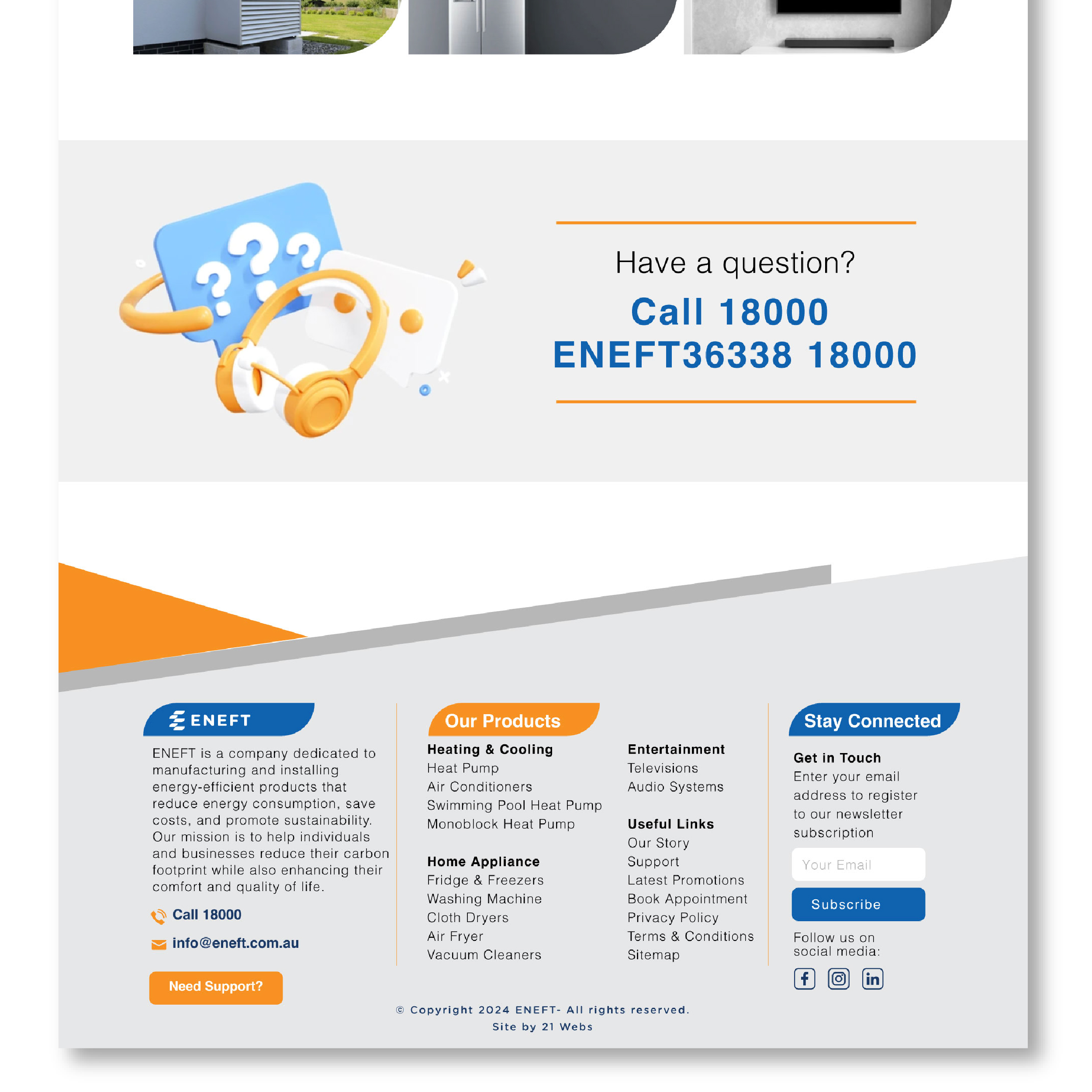 Have a question?

Call 18000
ENEFT36338 18000

ENEFT

ENEFT is a company dedicated to manufacturing and installing energy-efficient products that reduce energy consumption, save costs, and promote sustainability. Our mission is to help individuals and businesses reduce their carbon footprint while also enhancing their comfort and quality of life.

Call 18000

info@eneft.com.au

Need Support?

Our Products

Heating & Cooling
Heat Pump
Air Conditioners
Swimming Pool Heat Pump
Monoblock Heat Pump

Home Appliance
Fridge & Freezers
Washing Machine
Cloth Dryers
Air Fryer
Vacuum Cleaners

Entertainment
Televisions
Audio Systems

Useful Links
Our Story
Support
Latest Promotions
Book Appointment
Privacy Policy
Terms & Conditions
Sitemap

Stay Connected

Get in Touch
Enter your email address to register to our newsletter subscription

Your Email

Subscribe

Follow us on social media:

© Copyright 2024 ENEFT- All rights reserved.
Site by 21 Webs